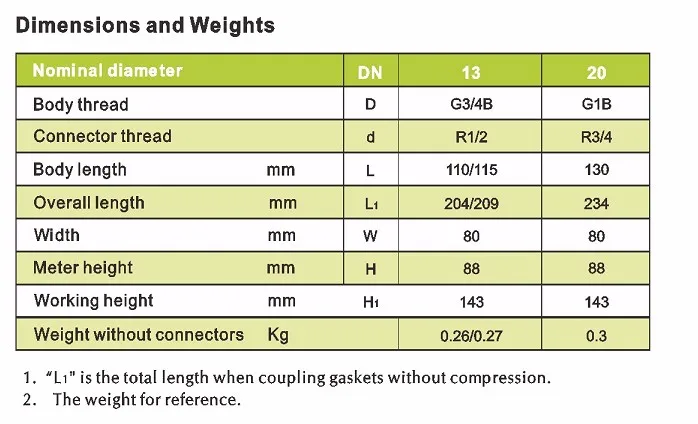 Dimensions and Weights

| Nominal diameter | | DN | 13 | 20 |
|---|---|---|---|---|
| Body thread | | D | G3/4B | G1B |
| Connector thread | | d | R1/2 | R3/4 |
| Body length | mm | L | 110/115 | 130 |
| Overall length | mm | $L_1$ | 204/209 | 234 |
| Width | mm | W | 80 | 80 |
| Meter height | mm | H | 88 | 88 |
| Working height | mm | $H_1$ | 143 | 143 |
| Weight without connectors | Kg | | 0.26/0.27 | 0.3 |

1. "$L_1$" is the total length when coupling gaskets without compression.
2. The weight for reference.